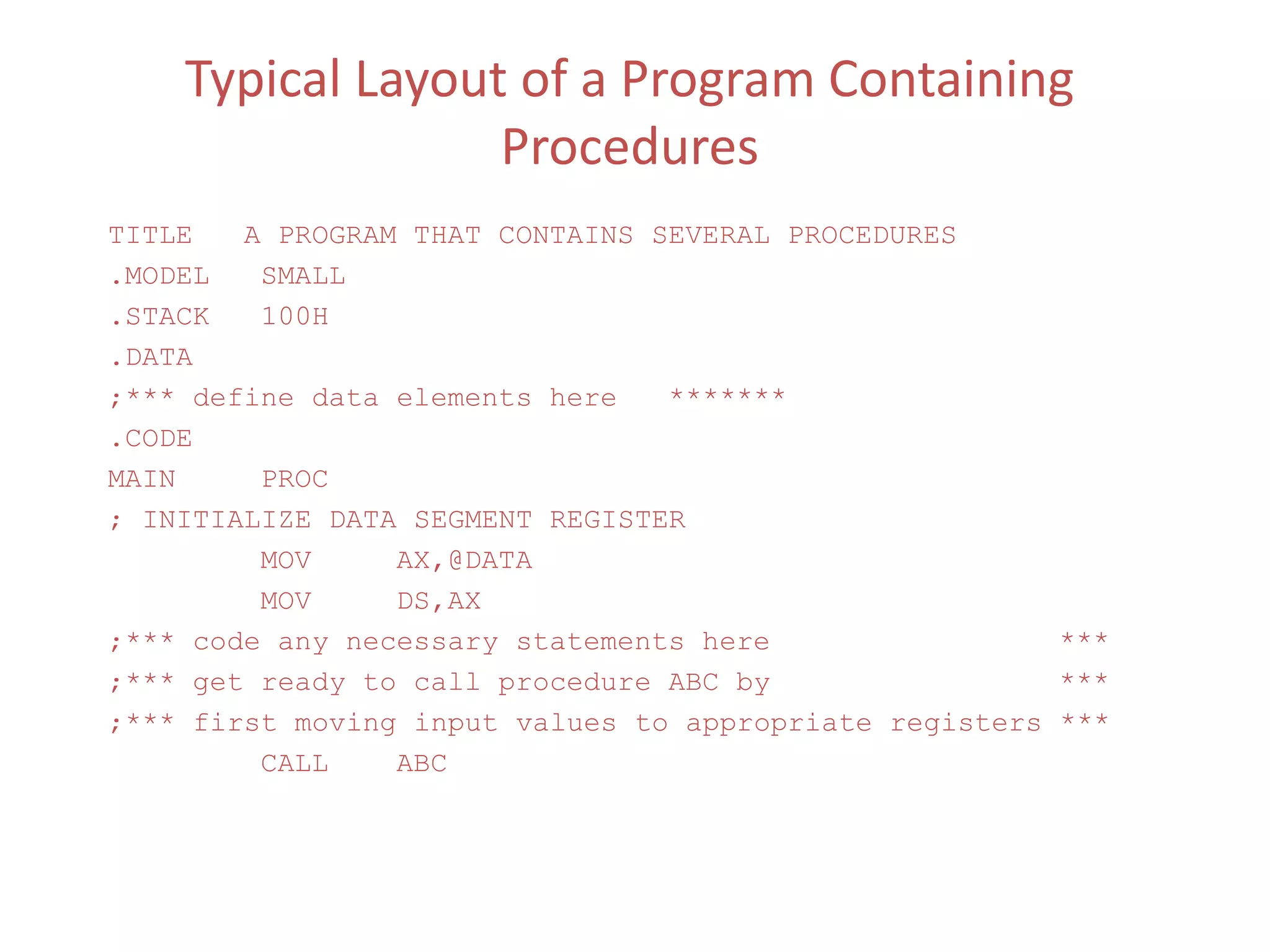 Typical Layout of a Program Containing Procedures

TITLE   A PROGRAM THAT CONTAINS SEVERAL PROCEDURES
.MODEL   SMALL
.STACK   100H
.DATA
;*** define data elements here   *******
.CODE
MAIN     PROC
; INITIALIZE DATA SEGMENT REGISTER
         MOV     AX,@DATA
         MOV     DS,AX
;*** code any necessary statements here                  ***
;*** get ready to call procedure ABC by                  ***
;*** first moving input values to appropriate registers ***
         CALL    ABC